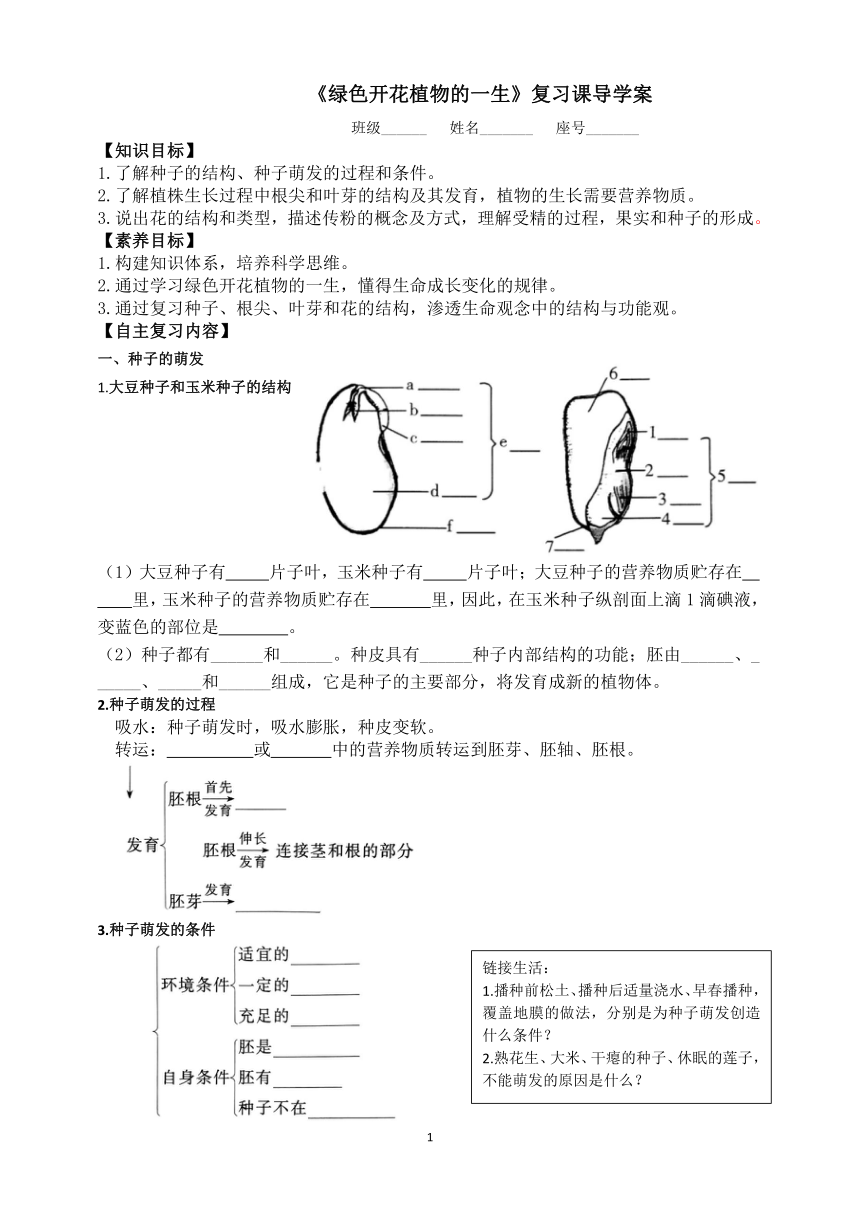 《绿色开花植物的一生》复习课导学案

班级______ 姓名_______ 座号_______

【知识目标】

1. 了解种子的结构、种子萌发的过程和条件。

2. 了解植株生长过程中根尖和叶芽的结构及其发育，植物的生长需要营养物质。

3. 说出花的结构和类型，描述传粉的概念及方式，理解受精的过程，果实和种子的形成。

【素养目标】

1. 构建知识体系，培养科学思维。

2. 通过学习绿色开花植物的一生，懂得生命成长变化的规律。

3. 通过复习种子、根尖、叶芽和花的结构，渗透生命观念中的结构与功能观。

【自主复习内容】

一、种子的萌发

1.大豆种子和玉米种子的结构

a____ b____ c____ d____ e____ f____

6____ 1____ 2____ 3____ 4____ 5____ 7____

（1）大豆种子有_____片子叶，玉米种子有_____片子叶；大豆种子的营养物质贮存在______里，玉米种子的营养物质贮存在_______里，因此，在玉米种子纵剖面上滴 1 滴碘液，变蓝色的部位是________。

（2）种子都有______和______。种皮具有______种子内部结构的功能；胚由______、______、______和______组成，它是种子的主要部分，将发育成新的植物体。

2.种子萌发的过程

吸水：种子萌发时，吸水膨胀，种皮变软。

转运：__________或_______中的营养物质转运到胚芽、胚轴、胚根。

发育 胚根 首先 发育 ______

胚根 伸长 发育 连接茎和根的部分

胚芽 发育 __________

3.种子萌发的条件

环境条件 适宜的________ 一定的________ 充足的________

自身条件 胚是__________ 胚有________ 种子不在__________

链接生活：

1.播种前松土、播种后适量浇水、早春播种，覆盖地膜的做法，分别是为种子萌发创造什么条件？

2.熟花生、大米、干瘪的种子、休眠的莲子，不能萌发的原因是什么？

1